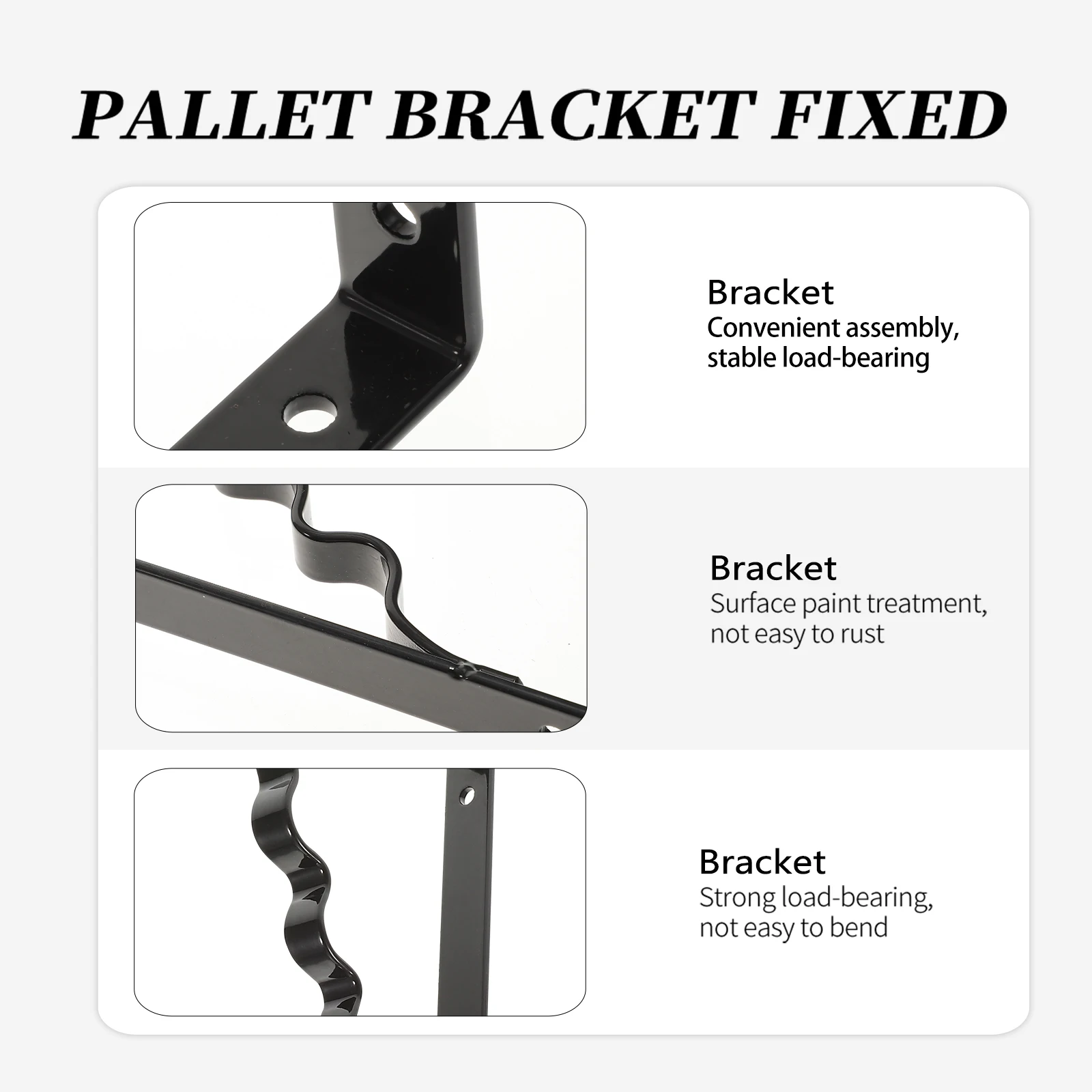 PALLET BRACKET FIXED

Bracket
Convenient assembly, stable load-bearing

Bracket
Surface paint treatment, not easy to rust

Bracket
Strong load-bearing, not easy to bend